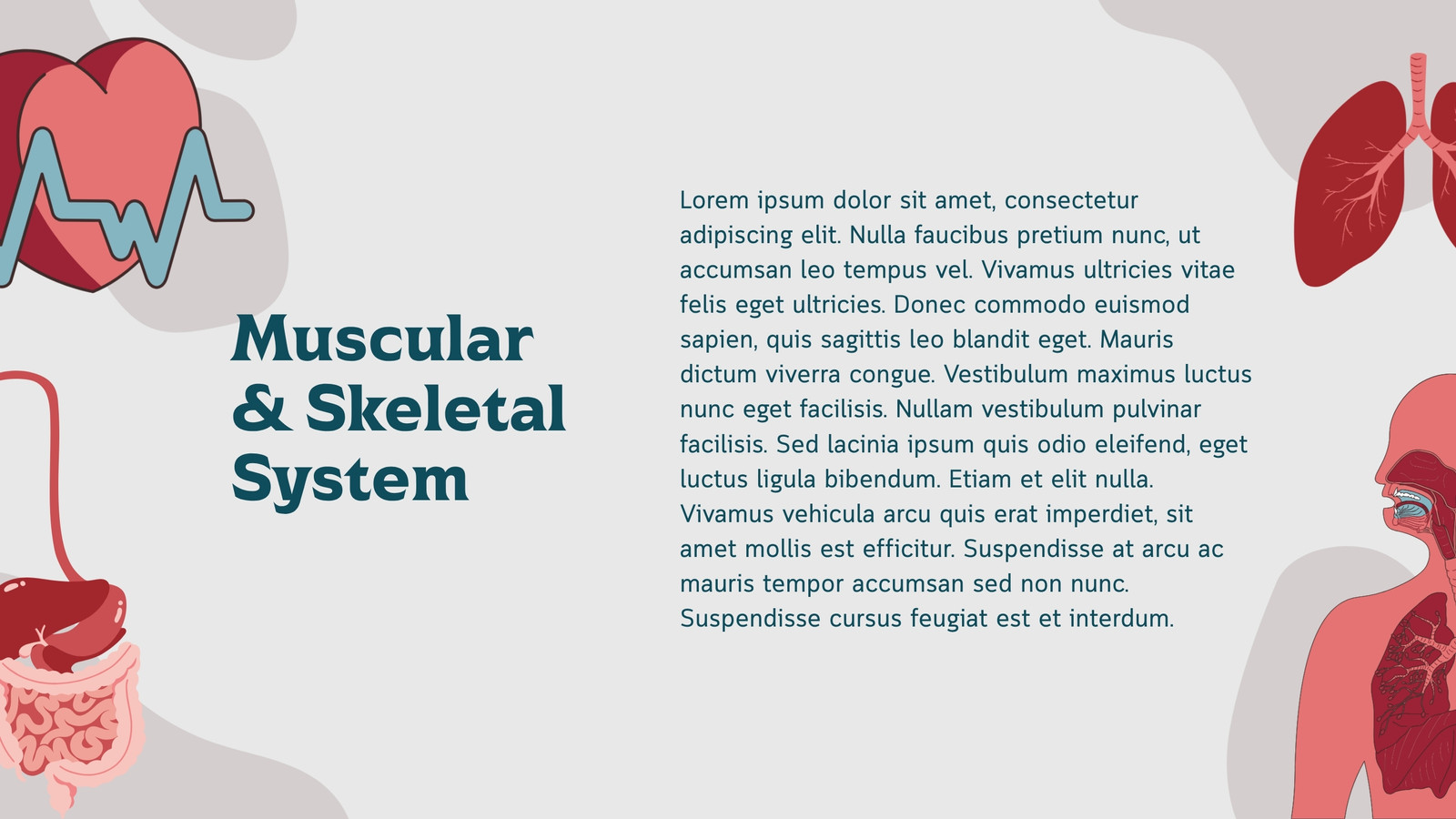 Muscular & Skeletal System

Lorem ipsum dolor sit amet, consectetur adipiscing elit. Nulla faucibus pretium nunc, ut accumsan leo tempus vel. Vivamus ultricies vitae felis eget ultricies. Donec commodo euismod sapien, quis sagittis leo blandit eget. Mauris dictum viverra congue. Vestibulum maximus luctus nunc eget facilisis. Nullam vestibulum pulvinar facilisis. Sed lacinia ipsum quis odio eleifend, eget luctus ligula bibendum. Etiam et elit nulla. Vivamus vehicula arcu quis erat imperdiet, sit amet mollis est efficitur. Suspendisse at arcu ac mauris tempor accumsan sed non nunc. Suspendisse cursus feugiat est et interdum.